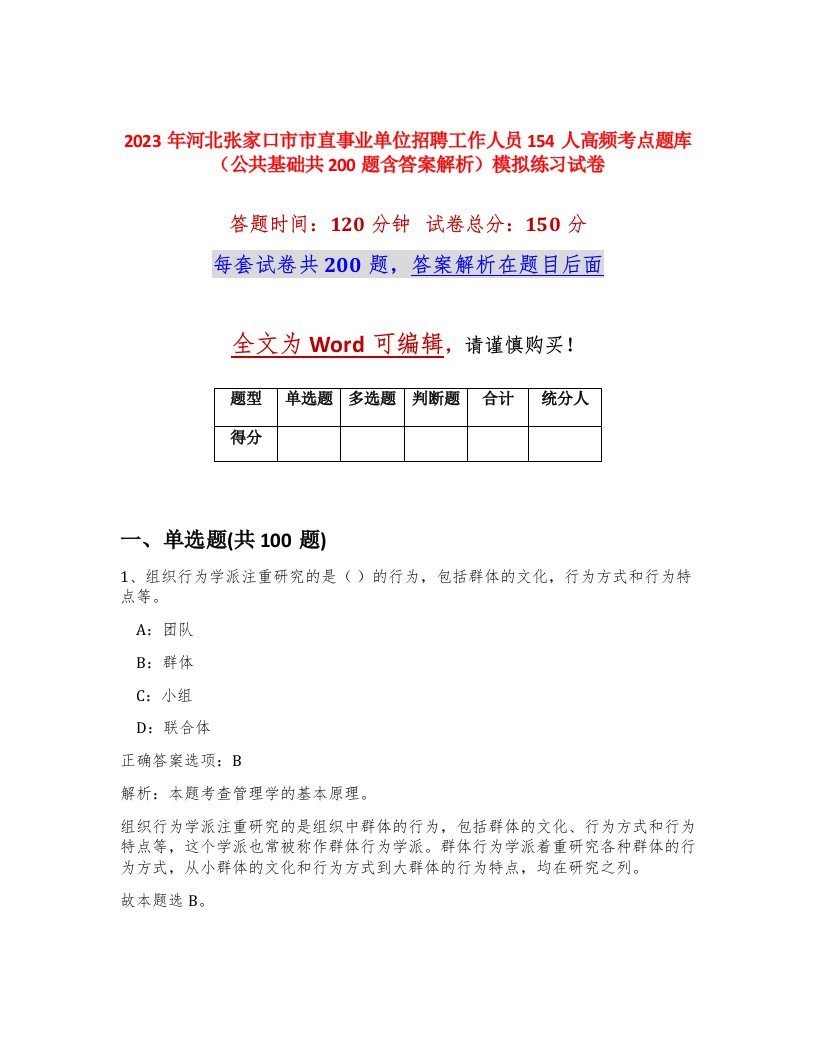 2023 年河北张家口市市直事业单位招聘工作人员 154 人高频考点题库（公共基础共 200 题含答案解析）模拟练习试卷

答题时间：120 分钟 试卷总分：150 分

每套试卷共 200 题，答案解析在题目后面

全文为 Word 可编辑，请谨慎购买！

| 题型 | 单选题 | 多选题 | 判断题 | 合计 | 统分人 |
|---|---|---|---|---|---|
| 得分 | | | | | |

一、单选题(共 100 题)

1、组织行为学派注重研究的是（ ）的行为，包括群体的文化，行为方式和行为特点等。

A：团队

B：群体

C：小组

D：联合体

正确答案选项：B

解析：本题考查管理学的基本原理。

组织行为学派注重研究的是组织中群体的行为，包括群体的文化、行为方式和行为特点等，这个学派也常被称作群体行为学派。群体行为学派着重研究各种群体的行为方式，从小群体的文化和行为方式到大群体的行为特点，均在研究之列。

故本题选 B。